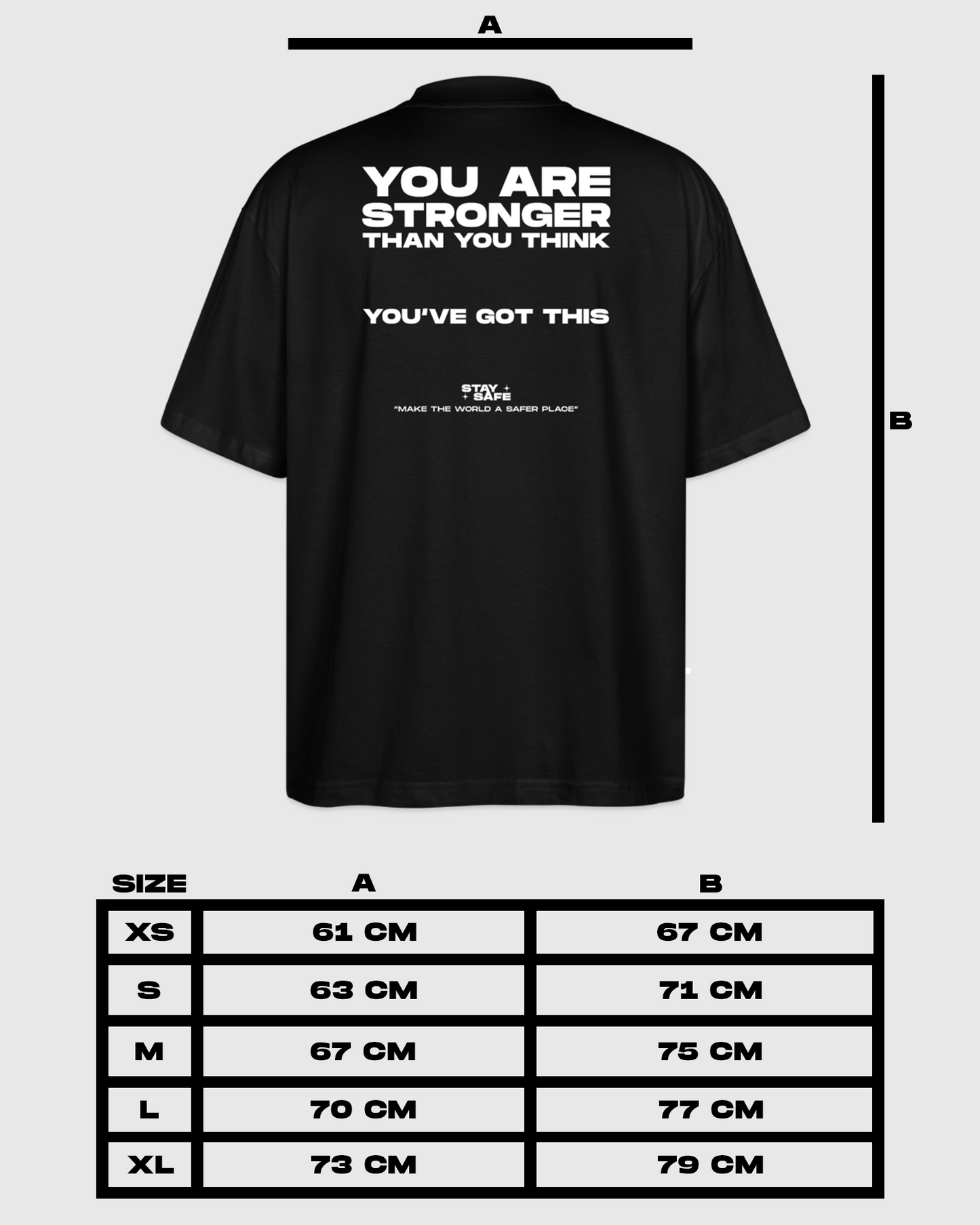 A

YOU ARE STRONGER THAN YOU THINK

YOU'VE GOT THIS

STAY SAFE
"MAKE THE WORLD A SAFER PLACE"

B

| SIZE | A | B |
|---|---|---|
| XS | 61 CM | 67 CM |
| S | 63 CM | 71 CM |
| M | 67 CM | 75 CM |
| L | 70 CM | 77 CM |
| XL | 73 CM | 79 CM |